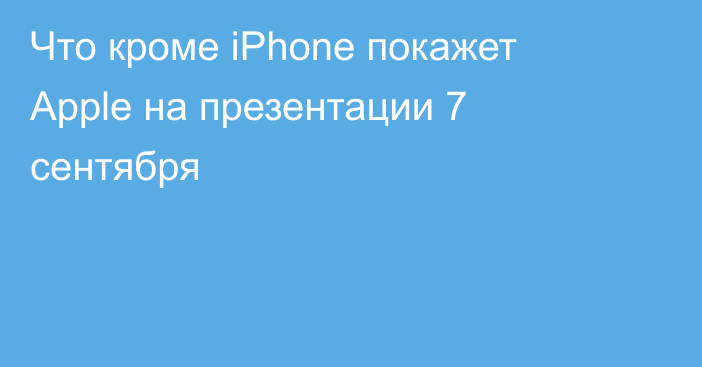 Что кроме iPhone покажет Apple на презентации 7 сентября